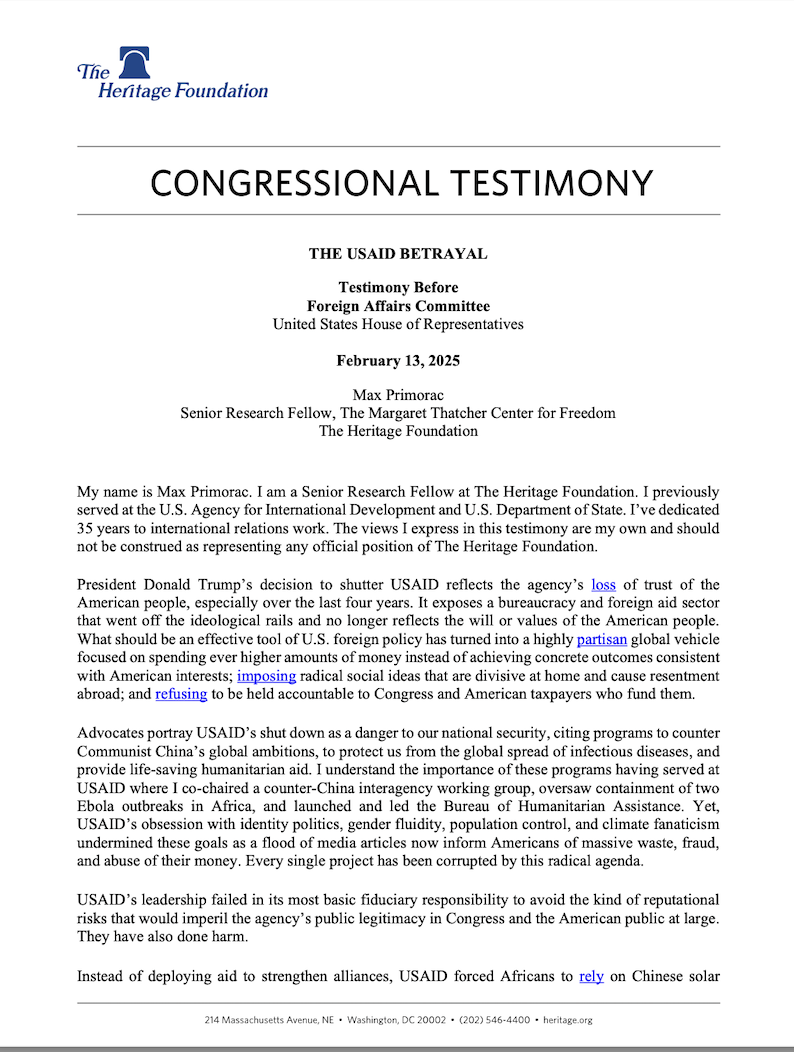 The Heritage Foundation

CONGRESSIONAL TESTIMONY

THE USAID BETRAYAL

Testimony Before
Foreign Affairs Committee
United States House of Representatives

February 13, 2025

Max Primorac
Senior Research Fellow, The Margaret Thatcher Center for Freedom
The Heritage Foundation

My name is Max Primorac. I am a Senior Research Fellow at The Heritage Foundation. I previously served at the U.S. Agency for International Development and U.S. Department of State. I've dedicated 35 years to international relations work. The views I express in this testimony are my own and should not be construed as representing any official position of The Heritage Foundation.

President Donald Trump's decision to shutter USAID reflects the agency's loss of trust of the American people, especially over the last four years. It exposes a bureaucracy and foreign aid sector that went off the ideological rails and no longer reflects the will or values of the American people. What should be an effective tool of U.S. foreign policy has turned into a highly partisan global vehicle focused on spending ever higher amounts of money instead of achieving concrete outcomes consistent with American interests; imposing radical social ideas that are divisive at home and cause resentment abroad; and refusing to be held accountable to Congress and American taxpayers who fund them.

Advocates portray USAID's shut down as a danger to our national security, citing programs to counter Communist China's global ambitions, to protect us from the global spread of infectious diseases, and provide life-saving humanitarian aid. I understand the importance of these programs having served at USAID where I co-chaired a counter-China interagency working group, oversaw containment of two Ebola outbreaks in Africa, and launched and led the Bureau of Humanitarian Assistance. Yet, USAID's obsession with identity politics, gender fluidity, population control, and climate fanaticism undermined these goals as a flood of media articles now inform Americans of massive waste, fraud, and abuse of their money. Every single project has been corrupted by this radical agenda.

USAID's leadership failed in its most basic fiduciary responsibility to avoid the kind of reputational risks that would imperil the agency's public legitimacy in Congress and the American public at large. They have also done harm.

Instead of deploying aid to strengthen alliances, USAID forced Africans to rely on Chinese solar

214 Massachusetts Avenue, NE • Washington, DC 20002 • (202) 546-4400 • heritage.org